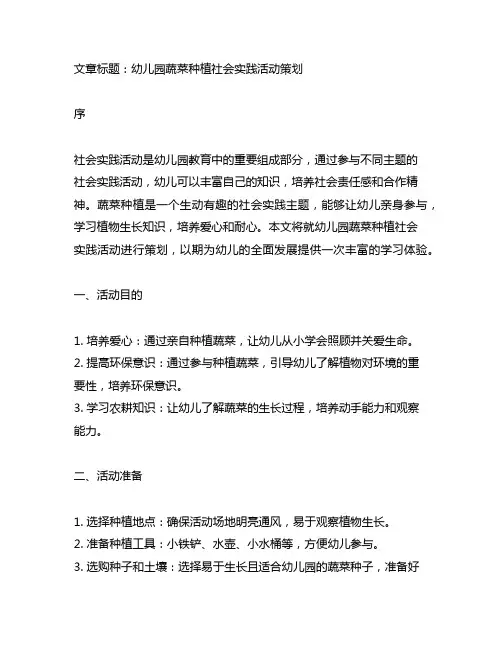 文章标题：幼儿园蔬菜种植社会实践活动策划

序

社会实践活动是幼儿园教育中的重要组成部分，通过参与不同主题的社会实践活动，幼儿可以丰富自己的知识，培养社会责任感和合作精神。蔬菜种植是一个生动有趣的社会实践主题，能够让幼儿亲身参与，学习植物生长知识，培养爱心和耐心。本文将就幼儿园蔬菜种植社会实践活动进行策划，以期为幼儿的全面发展提供一次丰富的学习体验。

一、活动目的

1. 培养爱心：通过亲自种植蔬菜，让幼儿从小学会照顾并关爱生命。
2. 提高环保意识：通过参与种植蔬菜，引导幼儿了解植物对环境的重要性，培养环保意识。
3. 学习农耕知识：让幼儿了解蔬菜的生长过程，培养动手能力和观察能力。

二、活动准备

1. 选择种植地点：确保活动场地明亮通风，易于观察植物生长。
2. 准备种植工具：小铁铲、水壶、小水桶等，方便幼儿参与。
3. 选购种子和土壤：选择易于生长且适合幼儿园的蔬菜种子，准备好